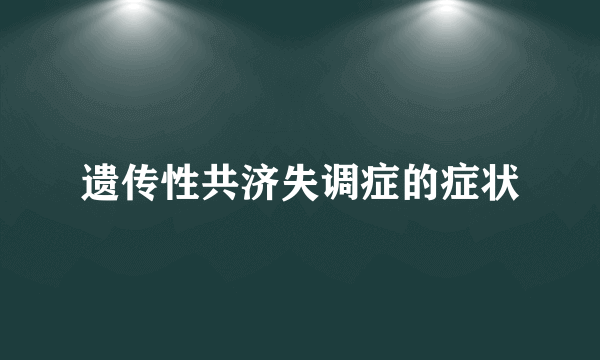 遗传性共济失调症的症状